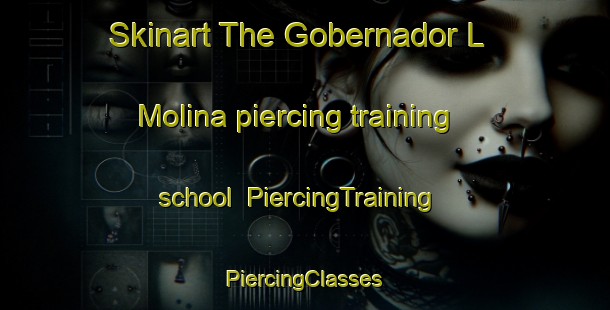 Skinart The Gobernador L Molina piercing training school PiercingTraining PiercingClasses